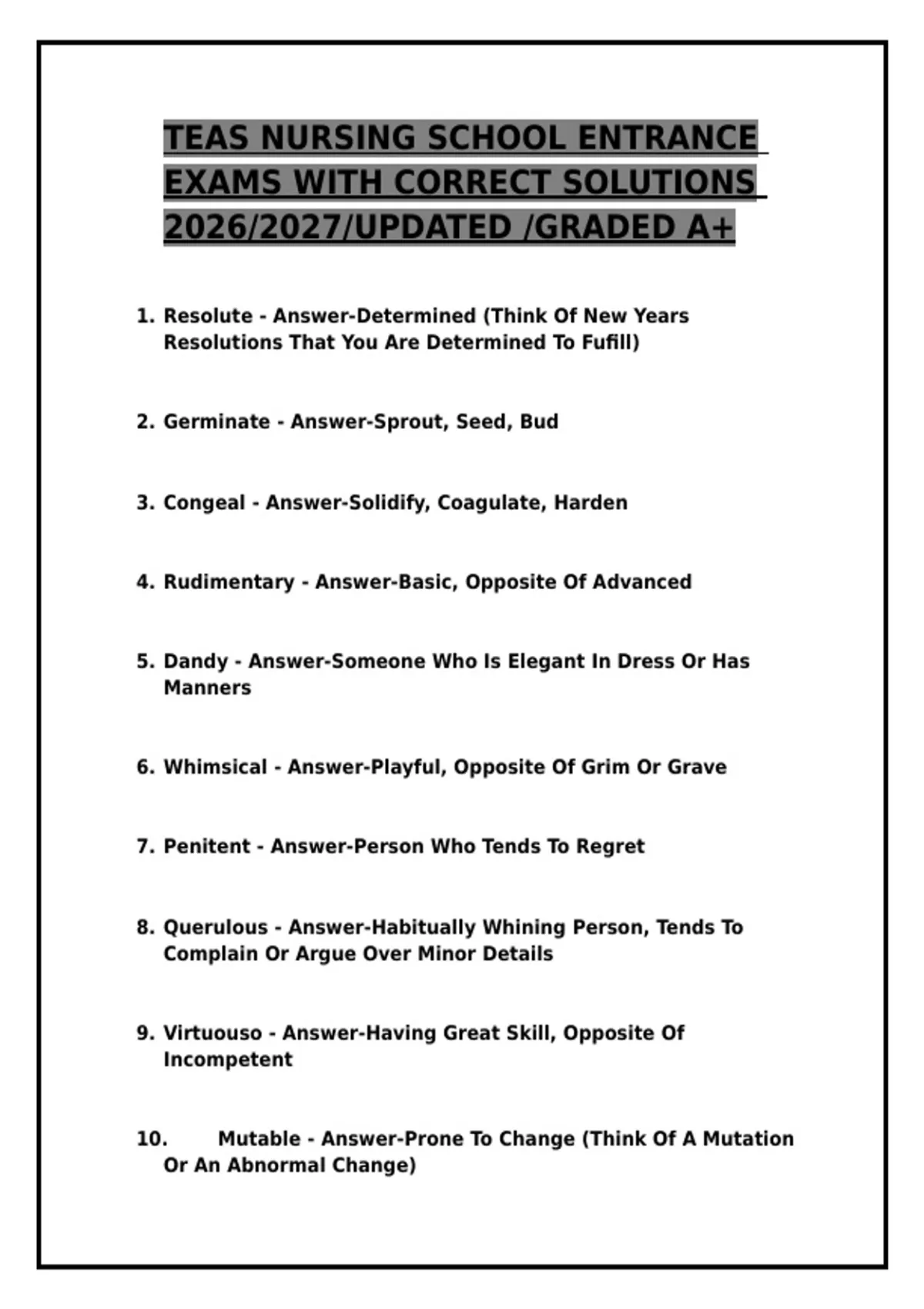 TEAS NURSING SCHOOL ENTRANCE EXAMS WITH CORRECT SOLUTIONS 2026/2027/UPDATED /GRADED A+

1. Resolute - Answer-Determined (Think Of New Years Resolutions That You Are Determined To Fufill)

2. Germinate - Answer-Sprout, Seed, Bud

3. Congeal - Answer-Solidify, Coagulate, Harden

4. Rudimentary - Answer-Basic, Opposite Of Advanced

5. Dandy - Answer-Someone Who Is Elegant In Dress Or Has Manners

6. Whimsical - Answer-Playful, Opposite Of Grim Or Grave

7. Penitent - Answer-Person Who Tends To Regret

8. Querulous - Answer-Habitually Whining Person, Tends To Complain Or Argue Over Minor Details

9. Virtuouso - Answer-Having Great Skill, Opposite Of Incompetent

10. Mutable - Answer-Prone To Change (Think Of A Mutation Or An Abnormal Change)